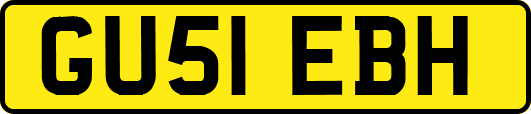 GU51 EBH